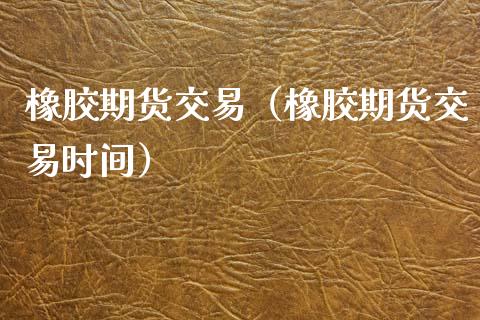 橡胶期货交易（橡胶期货交易时间）